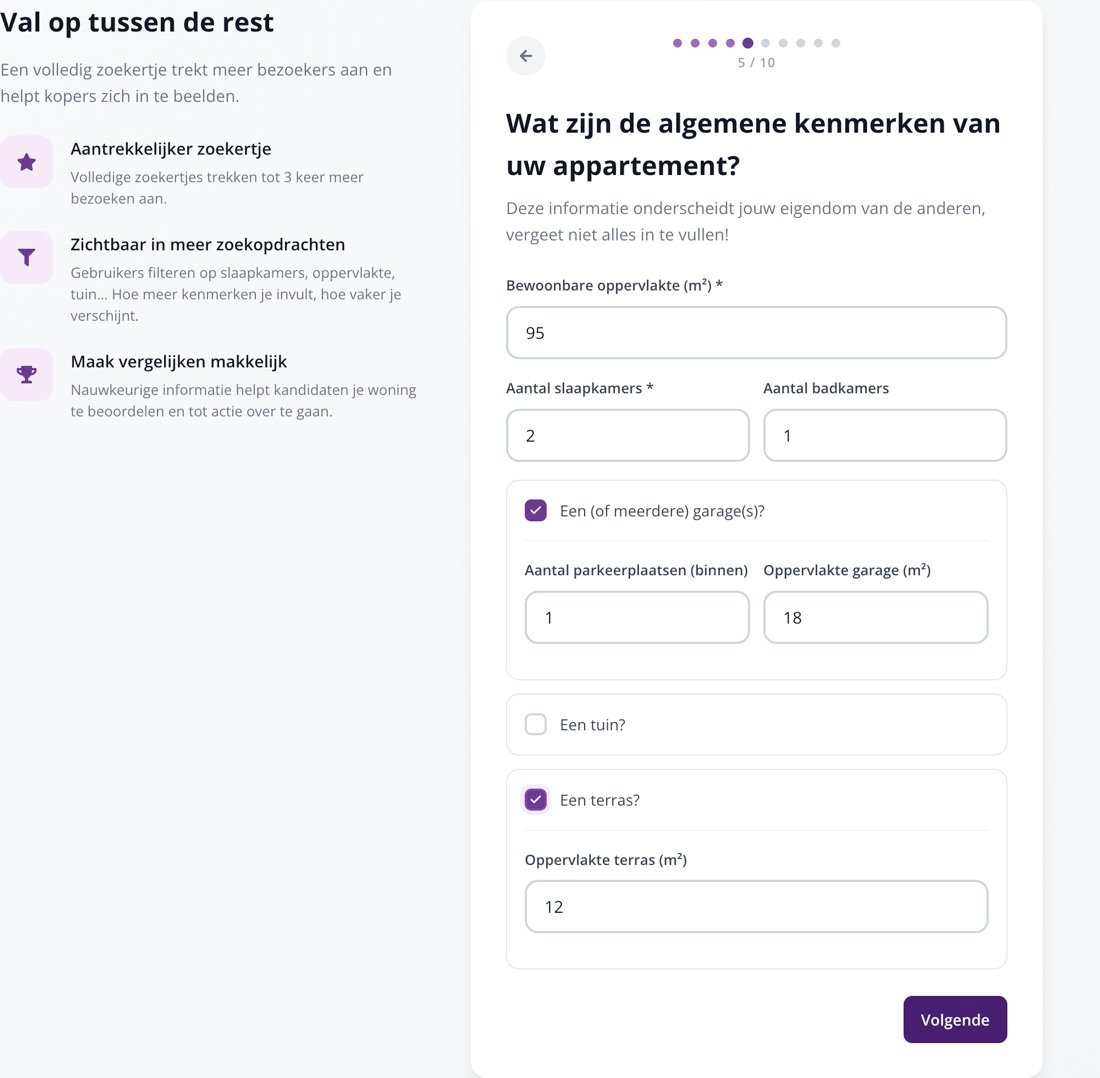 Val op tussen de rest

Een volledig zoekertje trekt meer bezoekers aan en helpt kopers zich in te beelden.

Aantrekkelijker zoekertje
Volledige zoekertjes trekken tot 3 keer meer bezoeken aan.

Zichtbaar in meer zoekopdrachten
Gebruikers filteren op slaapkamers, oppervlakte, tuin... Hoe meer kenmerken je invult, hoe vaker je verschijnt.

Maak vergelijken makkelijk
Nauwkeurige informatie helpt kandidaten je woning te beoordelen en tot actie over te gaan.

5 / 10

Wat zijn de algemene kenmerken van uw appartement?

Deze informatie onderscheidt jouw eigendom van de anderen, vergeet niet alles in te vullen!

Bewoonbare oppervlakte (m²) *
95

Aantal slaapkamers *
2

Aantal badkamers
1

Een (of meerdere) garage(s)?

Aantal parkeerplaatsen (binnen)
1

Oppervlakte garage (m²)
18

Een tuin?

Een terras?

Oppervlakte terras (m²)
12

Volgende